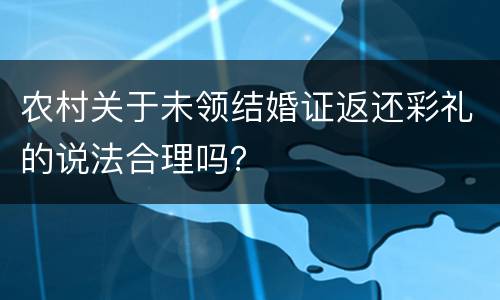 农村关于未领结婚证返还彩礼的说法合理吗?